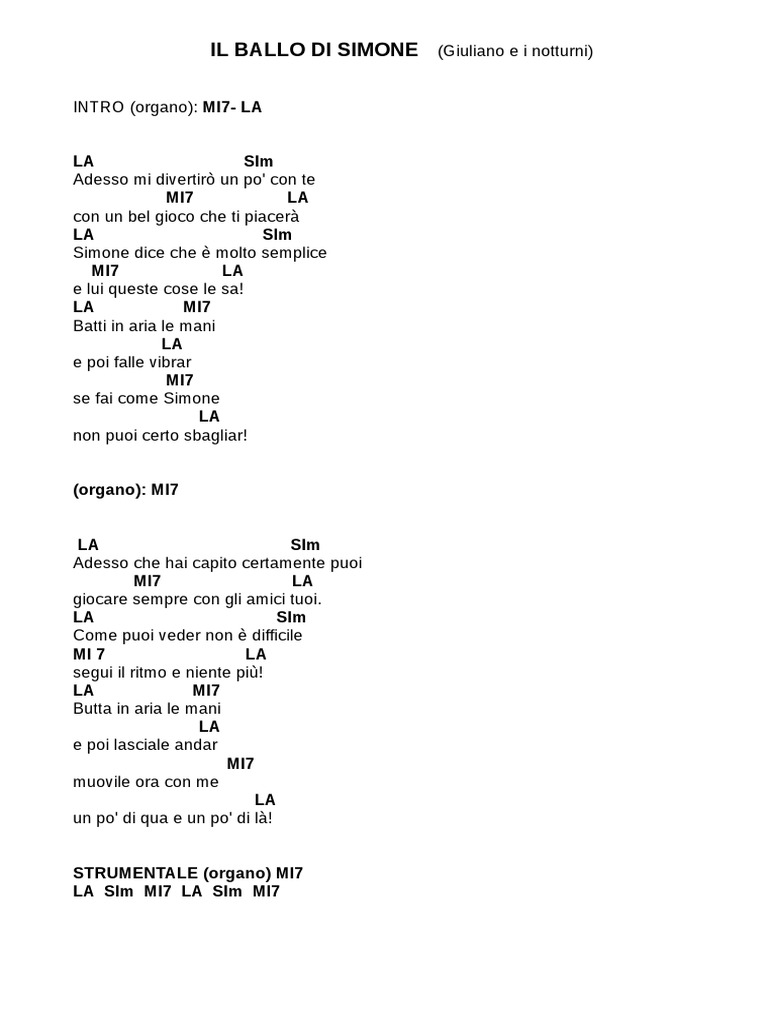 IL BALLO DI SIMONE (Giuliano e i notturni)

INTRO (organo): MI7- LA

LA SIm
Adesso mi divertirò un po' con te
MI7 LA
con un bel gioco che ti piacerà
LA SIm
Simone dice che è molto semplice
MI7 LA
e lui queste cose le sa!
LA MI7
Batti in aria le mani
LA
e poi falle vibrar
MI7
se fai come Simone
LA
non puoi certo sbagliar!

(organo): MI7

LA SIm
Adesso che hai capito certamente puoi
MI7 LA
giocare sempre con gli amici tuoi.
LA SIm
Come puoi veder non è difficile
MI 7 LA
segui il ritmo e niente più!
LA MI7
Butta in aria le mani
LA
e poi lasciale andar
MI7
muovile ora con me
LA
un po' di qua e un po' di là!

STRUMENTALE (organo) MI7
LA SIm MI7 LA SIm MI7